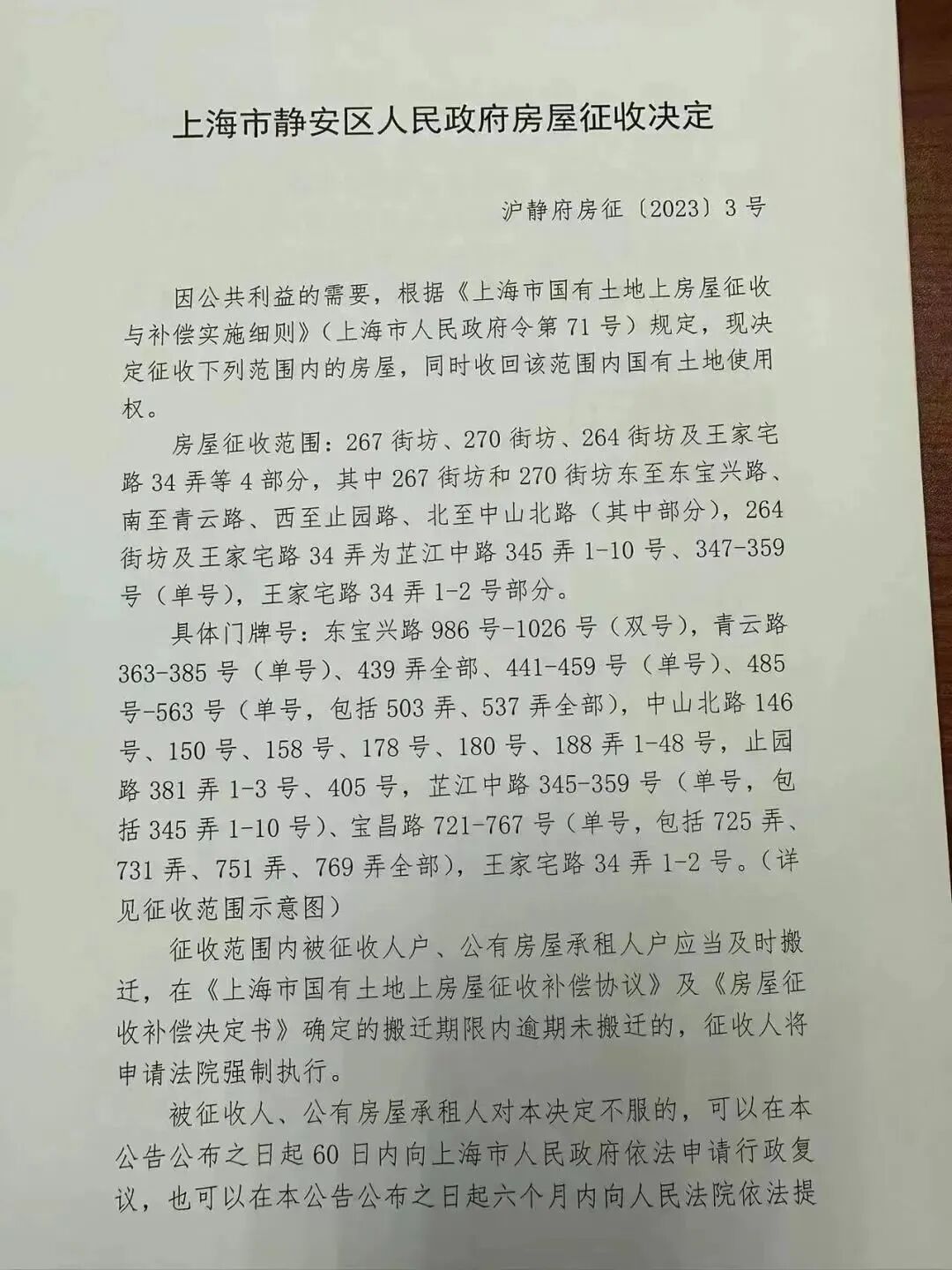 上海市静安区人民政府房屋征收决定

沪静府房征〔2023〕3号

因公共利益的需要，根据《上海市国有土地上房屋征收与补偿实施细则》（上海市人民政府令第71号）规定，现决定征收下列范围内的房屋，同时收回该范围内国有土地使用权。

房屋征收范围：267街坊、270街坊、264街坊及王家宅路34弄等4部分，其中267街坊和270街坊东至东宝兴路、南至青云路、西至止园路、北至中山北路（其中部分），264街坊及王家宅路34弄为芷江中路345弄1-10号、347-359号（单号），王家宅路34弄1-2号部分。

具体门牌号：东宝兴路986号-1026号（双号），青云路363-385号（单号）、439弄全部、441-459号（单号）、485号-563号（单号，包括503弄、537弄全部），中山北路146号、150号、158号、178号、180号、188弄1-48号，止园路381弄1-3号、405号，芷江中路345-359号（单号，包括345弄1-10号）、宝昌路721-767号（单号，包括725弄、731弄、751弄、769弄全部），王家宅路34弄1-2号。（详见征收范围示意图）

征收范围内被征收人户、公有房屋承租人户应当及时搬迁，在《上海市国有土地上房屋征收补偿协议》及《房屋征收补偿决定书》确定的搬迁期限内逾期未搬迁的，征收人将申请法院强制执行。

被征收人、公有房屋承租人对本决定不服的，可以在本公告公布之日起60日内向上海市人民政府依法申请行政复议，也可以在本公告公布之日起六个月内向人民法院依法提